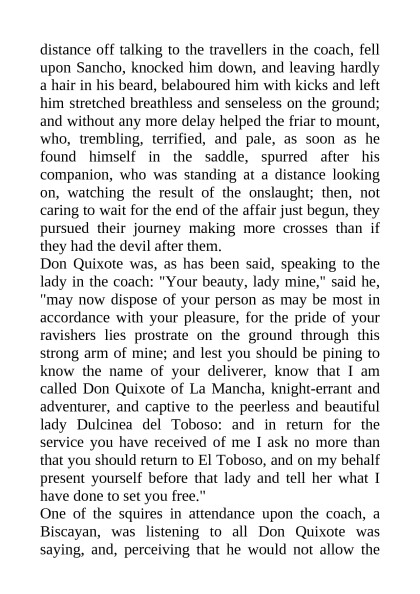 distance off talking to the travellers in the coach, fell upon Sancho, knocked him down, and leaving hardly a hair in his beard, belaboured him with kicks and left him stretched breathless and senseless on the ground; and without any more delay helped the friar to mount, who, trembling, terrified, and pale, as soon as he found himself in the saddle, spurred after his companion, who was standing at a distance looking on, watching the result of the onslaught; then, not caring to wait for the end of the affair just begun, they pursued their journey making more crosses than if they had the devil after them.

Don Quixote was, as has been said, speaking to the lady in the coach: "Your beauty, lady mine," said he, "may now dispose of your person as may be most in accordance with your pleasure, for the pride of your ravishers lies prostrate on the ground through this strong arm of mine; and lest you should be pining to know the name of your deliverer, know that I am called Don Quixote of La Mancha, knight-errant and adventurer, and captive to the peerless and beautiful lady Dulcinea del Toboso: and in return for the service you have received of me I ask no more than that you should return to El Toboso, and on my behalf present yourself before that lady and tell her what I have done to set you free."

One of the squires in attendance upon the coach, a Biscayan, was listening to all Don Quixote was saying, and, perceiving that he would not allow the